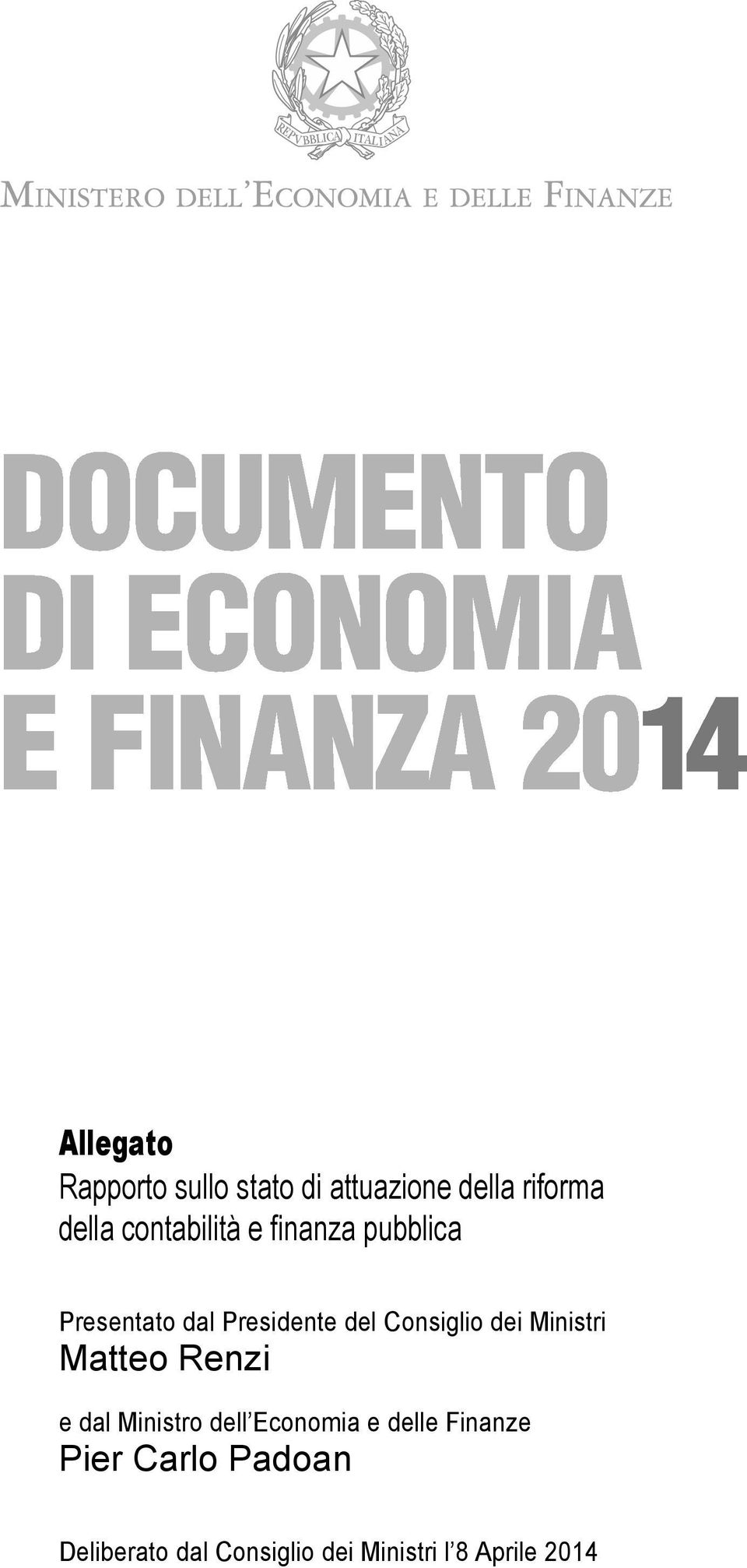 REPVBBLICA ITALIANA

MINISTERO DELL'ECONOMIA E DELLE FINANZE

DOCUMENTO DI ECONOMIA E FINANZA 2014

Allegato
Rapporto sullo stato di attuazione della riforma della contabilità e finanza pubblica

Presentato dal Presidente del Consiglio dei Ministri
Matteo Renzi

e dal Ministro dell'Economia e delle Finanze
Pier Carlo Padoan

Deliberato dal Consiglio dei Ministri l'8 Aprile 2014